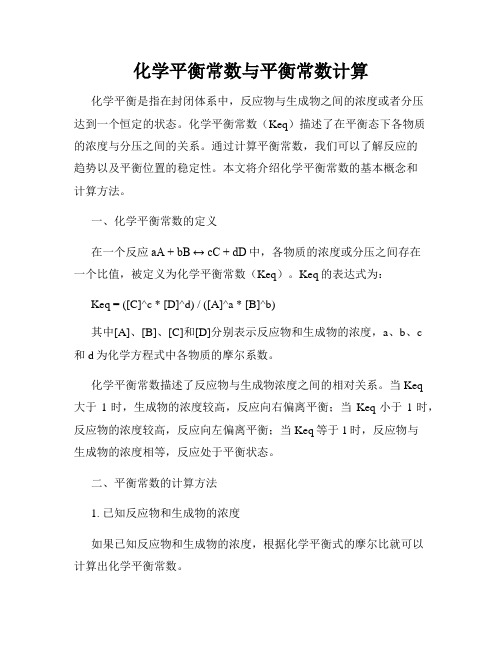 化学平衡常数与平衡常数计算

化学平衡是指在封闭体系中，反应物与生成物之间的浓度或者分压达到一个恒定的状态。化学平衡常数（Keq）描述了在平衡态下各物质的浓度与分压之间的关系。通过计算平衡常数，我们可以了解反应的趋势以及平衡位置的稳定性。本文将介绍化学平衡常数的基本概念和计算方法。

一、化学平衡常数的定义

在一个反应 aA + bB ↔ cC + dD 中，各物质的浓度或分压之间存在一个比值，被定义为化学平衡常数（Keq）。Keq 的表达式为：

Keq = ([C]^c * [D]^d) / ([A]^a * [B]^b)

其中[A]、[B]、[C]和[D]分别表示反应物和生成物的浓度，a、b、c 和 d 为化学方程式中各物质的摩尔系数。

化学平衡常数描述了反应物与生成物浓度之间的相对关系。当 Keq 大于 1 时，生成物的浓度较高，反应向右偏离平衡；当 Keq 小于 1 时，反应物的浓度较高，反应向左偏离平衡；当 Keq 等于 1 时，反应物与生成物的浓度相等，反应处于平衡状态。

二、平衡常数的计算方法

1. 已知反应物和生成物的浓度

如果已知反应物和生成物的浓度，根据化学平衡式的摩尔比就可以计算出化学平衡常数。